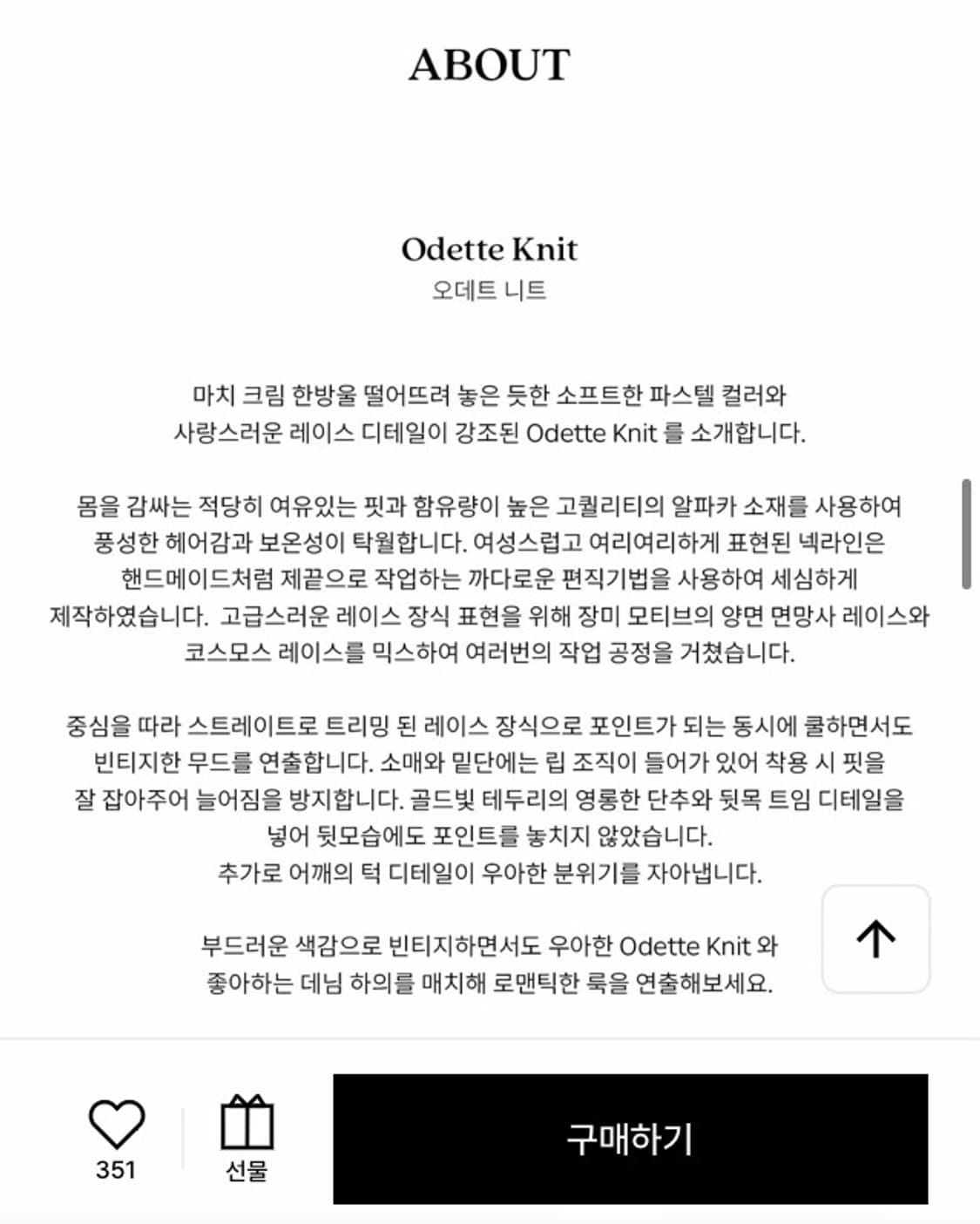 ABOUT

Odette Knit
오데트 니트

마치 크림 한방울 떨어뜨려 놓은 듯한 소프트한 파스텔 컬러와 사랑스러운 레이스 디테일이 강조된 Odette Knit 를 소개합니다.

몸을 감싸는 적당히 여유있는 핏과 함유량이 높은 고퀄리티의 알파카 소재를 사용하여 풍성한 헤어감과 보온성이 탁월합니다. 여성스럽고 여리여리하게 표현된 넥라인은 핸드메이드처럼 제끝으로 작업하는 까다로운 편직기법을 사용하여 세심하게 제작하였습니다. 고급스러운 레이스 장식 표현을 위해 장미 모티브의 양면 면망사 레이스와 코스모스 레이스를 믹스하여 여러번의 작업 공정을 거쳤습니다.

중심을 따라 스트레이트로 트리밍 된 레이스 장식으로 포인트가 되는 동시에 쿨하면서도 빈티지한 무드를 연출합니다. 소매와 밑단에는 립 조직이 들어가 있어 착용 시 핏을 잘 잡아주어 늘어짐을 방지합니다. 골드빛 테두리의 영롱한 단추와 뒷목 트임 디테일을 넣어 뒷모습에도 포인트를 놓치지 않았습니다.
추가로 어깨의 턱 디테일이 우아한 분위기를 자아냅니다.

부드러운 색감으로 빈티지하면서도 우아한 Odette Knit 와 좋아하는 데님 하의를 매치해 로맨틱한 룩을 연출해보세요.

351
선물
구매하기